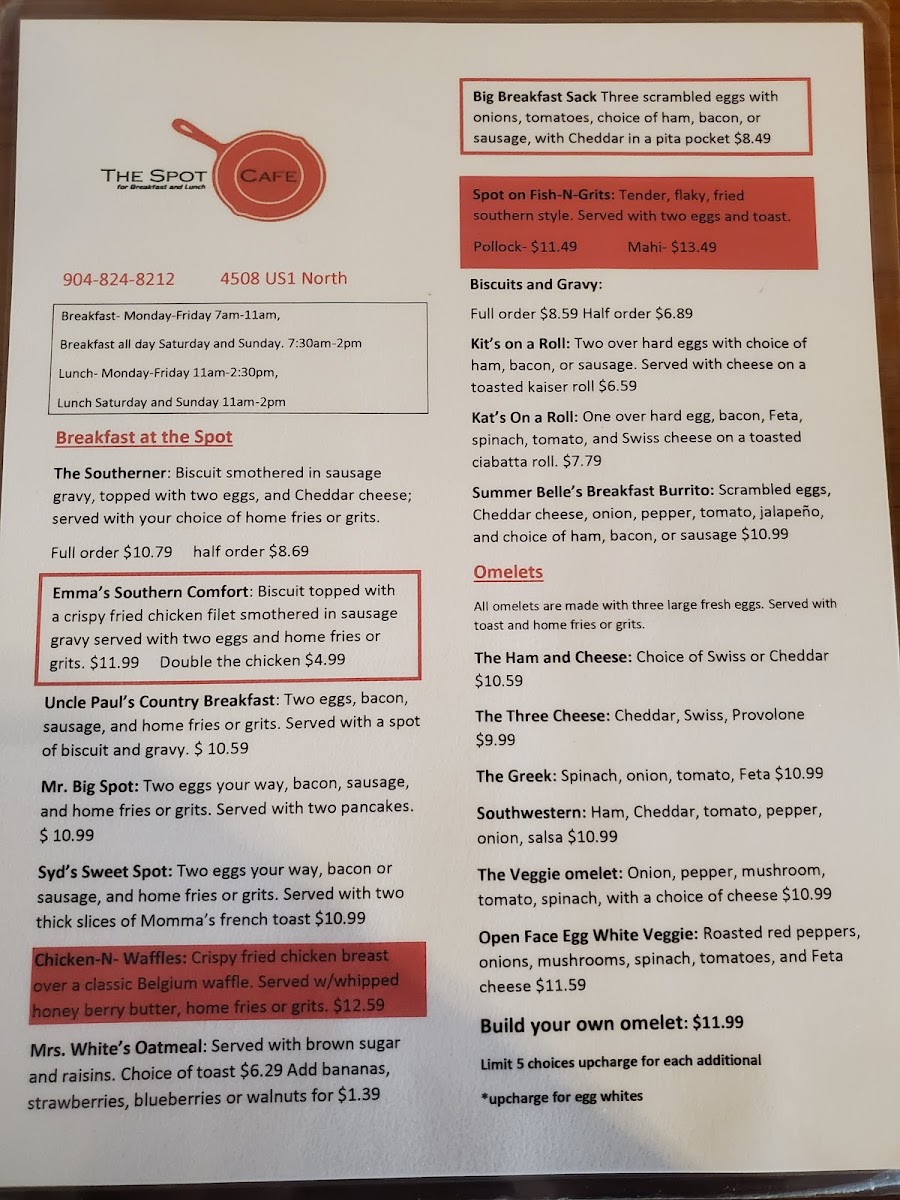 THE SPOT
for Breakfast and Lunch
CAFE

904-824-8212 4508 US1 North

Breakfast- Monday-Friday 7am-11am,

Breakfast all day Saturday and Sunday. 7:30am-2pm

Lunch- Monday-Friday 11am-2:30pm,

Lunch Saturday and Sunday 11am-2pm

Breakfast at the Spot

The Southerner: Biscuit smothered in sausage gravy, topped with two eggs, and Cheddar cheese; served with your choice of home fries or grits.

Full order $10.79 half order $8.69

Emma's Southern Comfort: Biscuit topped with a crispy fried chicken filet smothered in sausage gravy served with two eggs and home fries or grits. $11.99 Double the chicken $4.99

Uncle Paul's Country Breakfast: Two eggs, bacon, sausage, and home fries or grits. Served with a spot of biscuit and gravy. $ 10.59

Mr. Big Spot: Two eggs your way, bacon, sausage, and home fries or grits. Served with two pancakes. $ 10.99

Syd's Sweet Spot: Two eggs your way, bacon or sausage, and home fries or grits. Served with two thick slices of Momma's french toast $10.99

Chicken-N- Waffles: Crispy fried chicken breast over a classic Belgium waffle. Served w/whipped honey berry butter, home fries or grits. $12.59

Mrs. White's Oatmeal: Served with brown sugar and raisins. Choice of toast $6.29 Add bananas, strawberries, blueberries or walnuts for $1.39

Big Breakfast Sack Three scrambled eggs with onions, tomatoes, choice of ham, bacon, or sausage, with Cheddar in a pita pocket $8.49

Spot on Fish-N-Grits: Tender, flaky, fried southern style. Served with two eggs and toast.

Pollock- $11.49 Mahi- $13.49

Biscuits and Gravy:

Full order $8.59 Half order $6.89

Kit's on a Roll: Two over hard eggs with choice of ham, bacon, or sausage. Served with cheese on a toasted kaiser roll $6.59

Kat's On a Roll: One over hard egg, bacon, Feta, spinach, tomato, and Swiss cheese on a toasted ciabatta roll. $7.79

Summer Belle's Breakfast Burrito: Scrambled eggs, Cheddar cheese, onion, pepper, tomato, jalapeño, and choice of ham, bacon, or sausage $10.99

Omelets

All omelets are made with three large fresh eggs. Served with toast and home fries or grits.

The Ham and Cheese: Choice of Swiss or Cheddar $10.59

The Three Cheese: Cheddar, Swiss, Provolone $9.99

The Greek: Spinach, onion, tomato, Feta $10.99

Southwestern: Ham, Cheddar, tomato, pepper, onion, salsa $10.99

The Veggie omelet: Onion, pepper, mushroom, tomato, spinach, with a choice of cheese $10.99

Open Face Egg White Veggie: Roasted red peppers, onions, mushrooms, spinach, tomatoes, and Feta cheese $11.59

Build your own omelet: $11.99

Limit 5 choices upcharge for each additional

*upcharge for egg whites